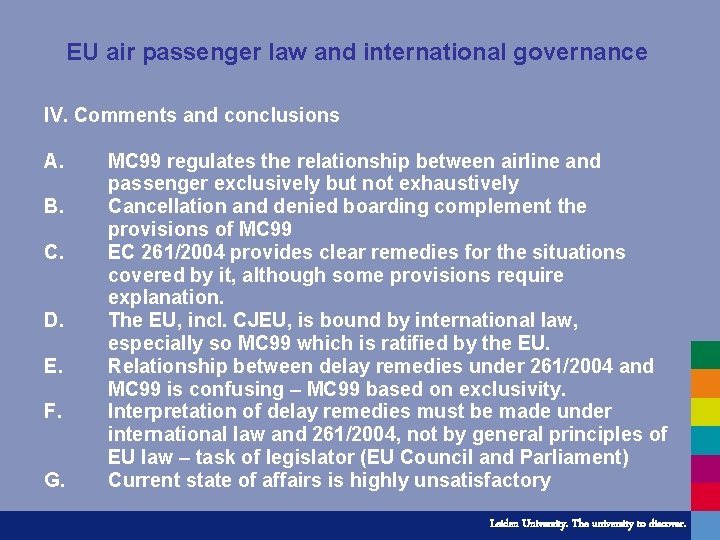 EU air passenger law and international governance

IV. Comments and conclusions

A. MC99 regulates the relationship between airline and passenger exclusively but not exhaustively
B. Cancellation and denied boarding complement the provisions of MC99
C. EC 261/2004 provides clear remedies for the situations covered by it, although some provisions require explanation.
D. The EU, incl. CJEU, is bound by international law, especially so MC99 which is ratified by the EU.
E. Relationship between delay remedies under 261/2004 and MC99 is confusing – MC99 based on exclusivity.
F. Interpretation of delay remedies must be made under international law and 261/2004, not by general principles of EU law – task of legislator (EU Council and Parliament)
G. Current state of affairs is highly unsatisfactory

Leiden University. The university to discover.